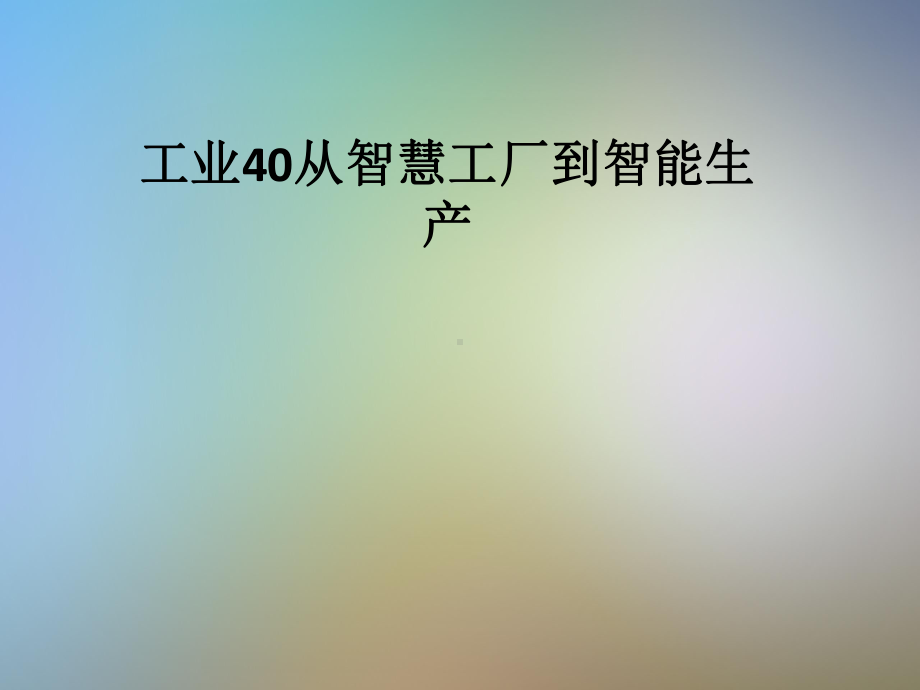 工业40从智慧工厂到智能生产